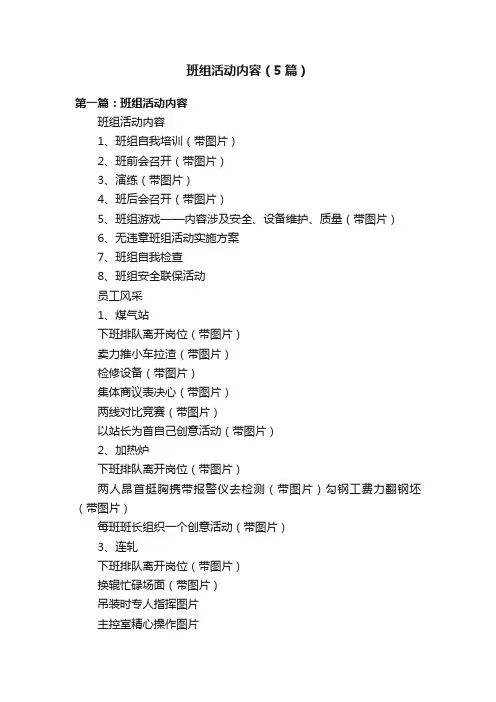 班组活动内容（5篇）

第一篇：班组活动内容

班组活动内容

1、班组自我培训（带图片）

2、班前会召开（带图片）

3、演练（带图片）

4、班后会召开（带图片）

5、班组游戏——内容涉及安全、设备维护、质量（带图片）

6、无违章班组活动实施方案

7、班组自我检查

8、班组安全联保活动

员工风采

1、煤气站

下班排队离开岗位（带图片）

卖力推小车拉渣（带图片）

检修设备（带图片）

集体商议表决心（带图片）

两线对比竞赛（带图片）

以站长为首自己创意活动（带图片）

2、加热炉

下班排队离开岗位（带图片）

两人昂首挺胸携带报警仪去检测（带图片）勾钢工费力翻钢坯（带图片）

每班班长组织一个创意活动（带图片）

3、连轧

下班排队离开岗位（带图片）

换辊忙碌场面（带图片）

吊装时专人指挥图片

主控室精心操作图片